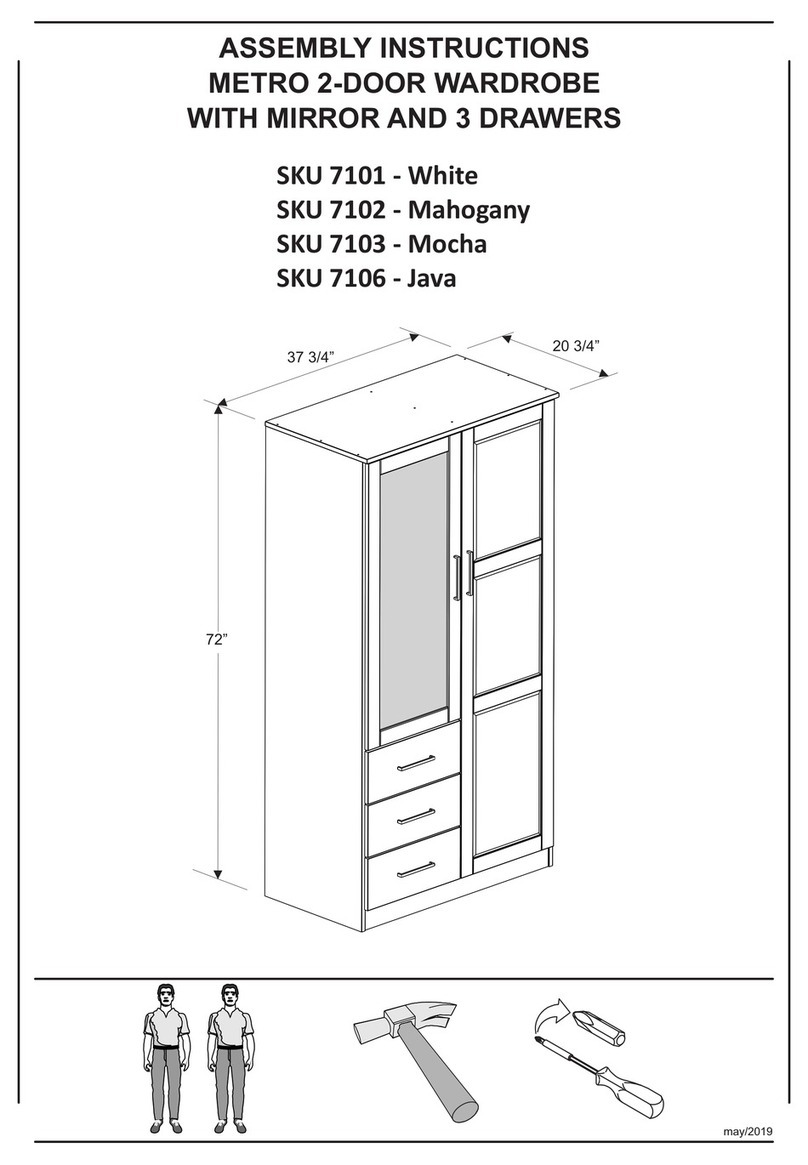 ASSEMBLY INSTRUCTIONS
METRO 2-DOOR WARDROBE
WITH MIRROR AND 3 DRAWERS

SKU 7101 - White
SKU 7102 - Mahogany
SKU 7103 - Mocha
SKU 7106 - Java

37 3/4”

20 3/4”

72”

may/2019